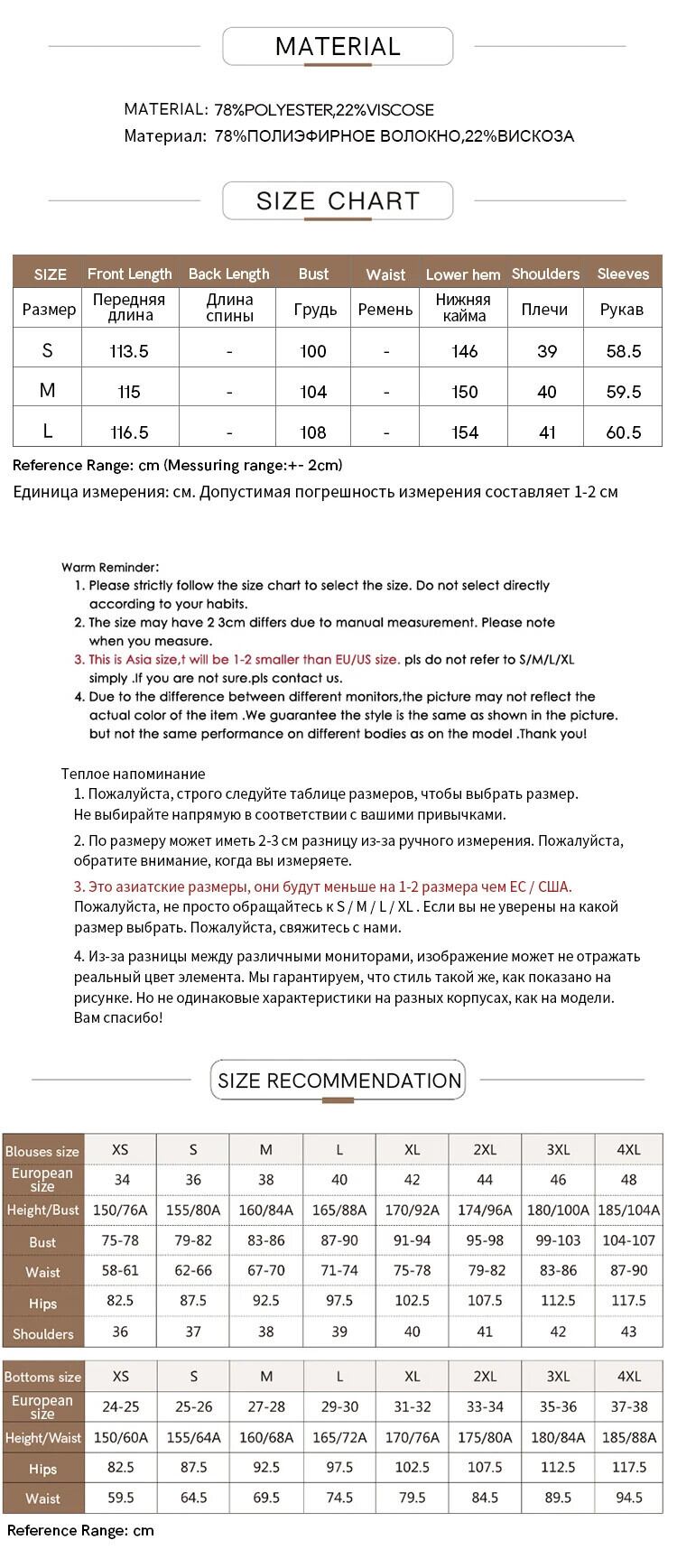 MATERIAL

MATERIAL: 78%POLYESTER,22%VISCOSE
Материал: 78%ПОЛИЭФИРНОЕ ВОЛОКНО,22%ВИСКОЗА

SIZE CHART

| SIZE | Front Length | Back Length | Bust | Waist | Lower hem | Shoulders | Sleeves |
|---|---|---|---|---|---|---|---|
| Размер | Передняя длина | Длина спины | Грудь | Ремень | Нижняя кайма | Плечи | Рукав |
| S | 113.5 | - | 100 | - | 146 | 39 | 58.5 |
| M | 115 | - | 104 | - | 150 | 40 | 59.5 |
| L | 116.5 | - | 108 | - | 154 | 41 | 60.5 |

Reference Range: cm (Messuring range:+- 2cm)
Единица измерения: см. Допустимая погрешность измерения составляет 1-2 см

Warm Reminder:
1. Please strictly follow the size chart to select the size. Do not select directly according to your habits.
2. The size may have 2 3cm differs due to manual measurement. Please note when you measure.
3. This is Asia size,t will be 1-2 smaller than EU/US size. pls do not refer to S/M/L/XL simply .If you are not sure.pls contact us.
4. Due to the difference between different monitors,the picture may not reflect the actual color of the item .We guarantee the style is the same as shown in the picture. but not the same performance on different bodies as on the model .Thank you!

Теплое напоминание
1. Пожалуйста, строго следуйте таблице размеров, чтобы выбрать размер. Не выбирайте напрямую в соответствии с вашими привычками.
2. По размеру может иметь 2-3 см разницу из-за ручного измерения. Пожалуйста, обратите внимание, когда вы измеряете.
3. Это азиатские размеры, они будут меньше на 1-2 размера чем ЕС / США. Пожалуйста, не просто обращайтесь к S / M / L / XL . Если вы не уверены на какой размер выбрать. Пожалуйста, свяжитесь с нами.
4. Из-за разницы между различными мониторами, изображение может не отражать реальный цвет элемента. Мы гарантируем, что стиль такой же, как показано на рисунке. Но не одинаковые характеристики на разных корпусах, как на модели. Вам спасибо!

SIZE RECOMMENDATION

| Blouses size | XS | S | M | L | XL | 2XL | 3XL | 4XL |
|---|---|---|---|---|---|---|---|---|
| European size | 34 | 36 | 38 | 40 | 42 | 44 | 46 | 48 |
| Height/Bust | 150/76A | 155/80A | 160/84A | 165/88A | 170/92A | 174/96A | 180/100A | 185/104A |
| Bust | 75-78 | 79-82 | 83-86 | 87-90 | 91-94 | 95-98 | 99-103 | 104-107 |
| Waist | 58-61 | 62-66 | 67-70 | 71-74 | 75-78 | 79-82 | 83-86 | 87-90 |
| Hips | 82.5 | 87.5 | 92.5 | 97.5 | 102.5 | 107.5 | 112.5 | 117.5 |
| Shoulders | 36 | 37 | 38 | 39 | 40 | 41 | 42 | 43 |

| Bottoms size | XS | S | M | L | XL | 2XL | 3XL | 4XL |
|---|---|---|---|---|---|---|---|---|
| European size | 24-25 | 25-26 | 27-28 | 29-30 | 31-32 | 33-34 | 35-36 | 37-38 |
| Height/Waist | 150/60A | 155/64A | 160/68A | 165/72A | 170/76A | 175/80A | 180/84A | 185/88A |
| Hips | 82.5 | 87.5 | 92.5 | 97.5 | 102.5 | 107.5 | 112.5 | 117.5 |
| Waist | 59.5 | 64.5 | 69.5 | 74.5 | 79.5 | 84.5 | 89.5 | 94.5 |

Reference Range: cm